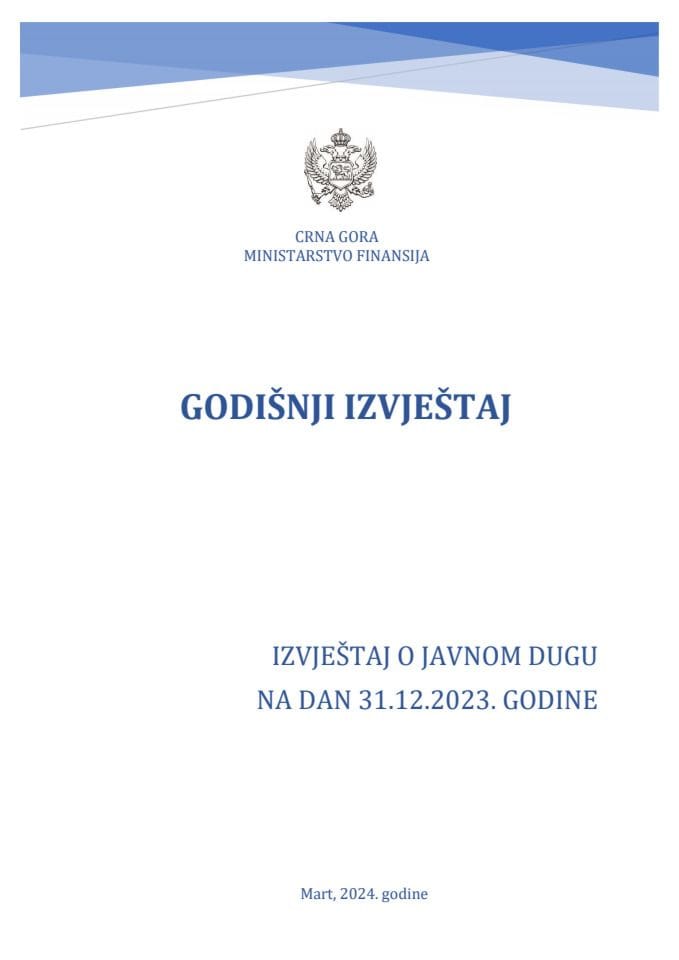 CRNA GORA
MINISTARSTVO FINANSIJA

GODIŠNJI IZVJEŠTAJ

IZVJEŠTAJ O JAVNOM DUGU
NA DAN 31.12.2023. GODINE

Mart, 2024. godine